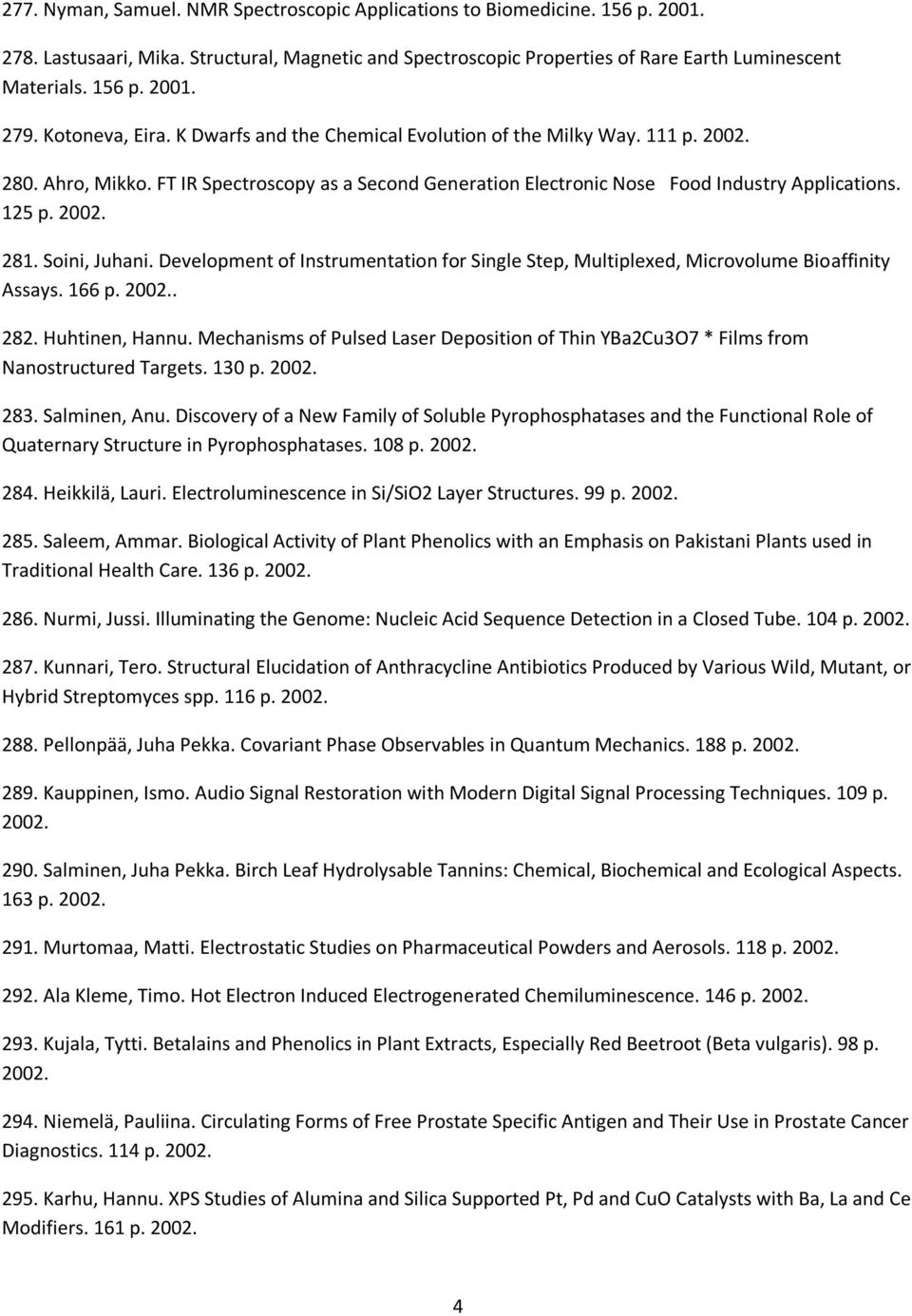 277. Nyman, Samuel. NMR Spectroscopic Applications to Biomedicine. 156 p. 2001.

278. Lastusaari, Mika. Structural, Magnetic and Spectroscopic Properties of Rare Earth Luminescent Materials. 156 p. 2001.

279. Kotoneva, Eira. K Dwarfs and the Chemical Evolution of the Milky Way. 111 p. 2002.

280. Ahro, Mikko. FT IR Spectroscopy as a Second Generation Electronic Nose Food Industry Applications. 125 p. 2002.

281. Soini, Juhani. Development of Instrumentation for Single Step, Multiplexed, Microvolume Bioaffinity Assays. 166 p. 2002..

282. Huhtinen, Hannu. Mechanisms of Pulsed Laser Deposition of Thin YBa2Cu3O7 * Films from Nanostructured Targets. 130 p. 2002.

283. Salminen, Anu. Discovery of a New Family of Soluble Pyrophosphatases and the Functional Role of Quaternary Structure in Pyrophosphatases. 108 p. 2002.

284. Heikkilä, Lauri. Electroluminescence in Si/SiO2 Layer Structures. 99 p. 2002.

285. Saleem, Ammar. Biological Activity of Plant Phenolics with an Emphasis on Pakistani Plants used in Traditional Health Care. 136 p. 2002.

286. Nurmi, Jussi. Illuminating the Genome: Nucleic Acid Sequence Detection in a Closed Tube. 104 p. 2002.

287. Kunnari, Tero. Structural Elucidation of Anthracycline Antibiotics Produced by Various Wild, Mutant, or Hybrid Streptomyces spp. 116 p. 2002.

288. Pellonpää, Juha Pekka. Covariant Phase Observables in Quantum Mechanics. 188 p. 2002.

289. Kauppinen, Ismo. Audio Signal Restoration with Modern Digital Signal Processing Techniques. 109 p. 2002.

290. Salminen, Juha Pekka. Birch Leaf Hydrolysable Tannins: Chemical, Biochemical and Ecological Aspects. 163 p. 2002.

291. Murtomaa, Matti. Electrostatic Studies on Pharmaceutical Powders and Aerosols. 118 p. 2002.

292. Ala Kleme, Timo. Hot Electron Induced Electrogenerated Chemiluminescence. 146 p. 2002.

293. Kujala, Tytti. Betalains and Phenolics in Plant Extracts, Especially Red Beetroot (Beta vulgaris). 98 p. 2002.

294. Niemelä, Pauliina. Circulating Forms of Free Prostate Specific Antigen and Their Use in Prostate Cancer Diagnostics. 114 p. 2002.

295. Karhu, Hannu. XPS Studies of Alumina and Silica Supported Pt, Pd and CuO Catalysts with Ba, La and Ce Modifiers. 161 p. 2002.

4